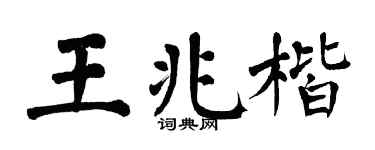 王兆楷

词典网